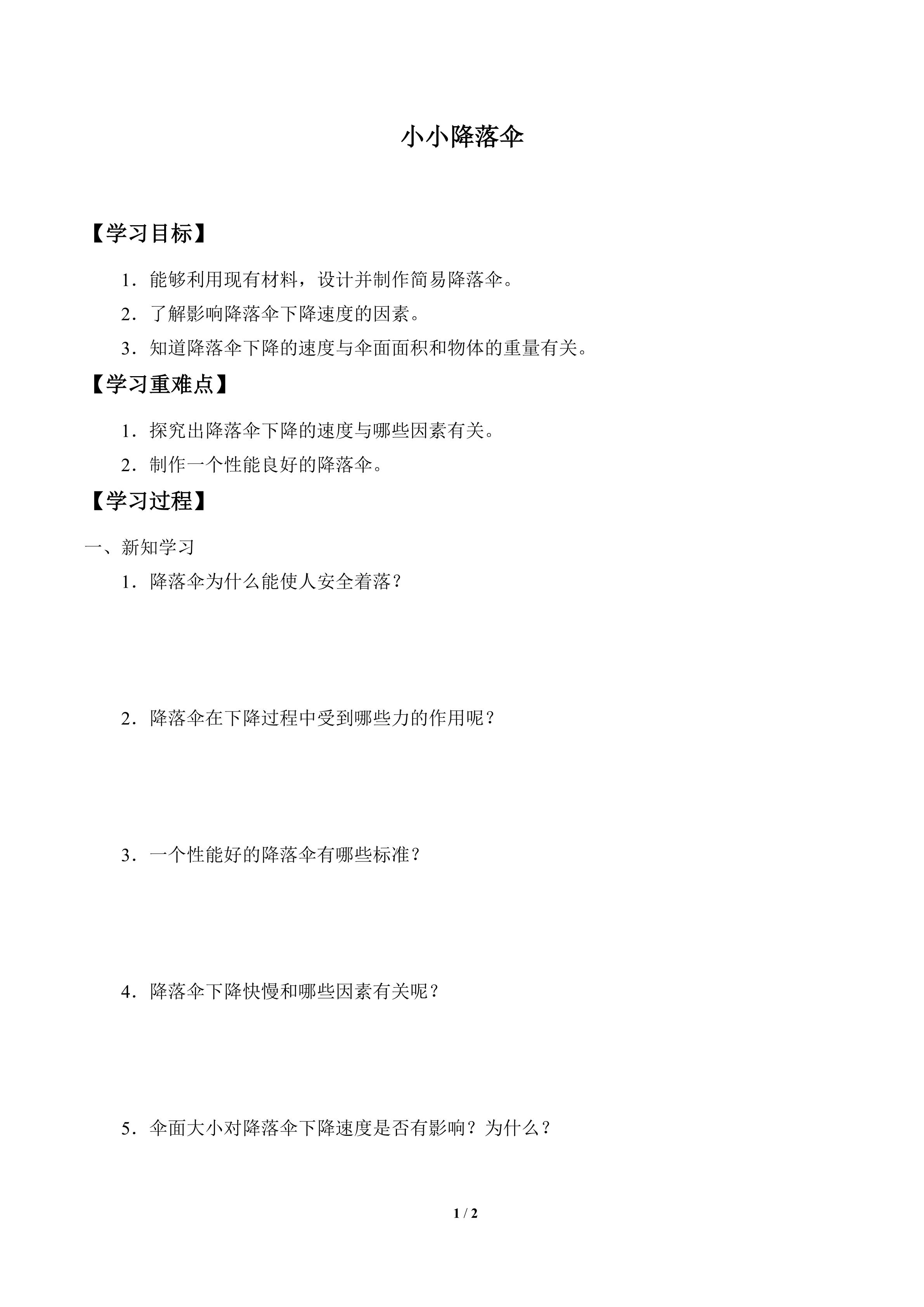 小小降落伞

【学习目标】

1．能够利用现有材料，设计并制作简易降落伞。

2．了解影响降落伞下降速度的因素。

3．知道降落伞下降的速度与伞面面积和物体的重量有关。

【学习重难点】

1．探究出降落伞下降的速度与哪些因素有关。

2．制作一个性能良好的降落伞。

【学习过程】

一、新知学习

1．降落伞为什么能使人安全着落？

2．降落伞在下降过程中受到哪些力的作用呢？

3．一个性能好的降落伞有哪些标准？

4．降落伞下降快慢和哪些因素有关呢？

5．伞面大小对降落伞下降速度是否有影响？为什么？

1 / 2